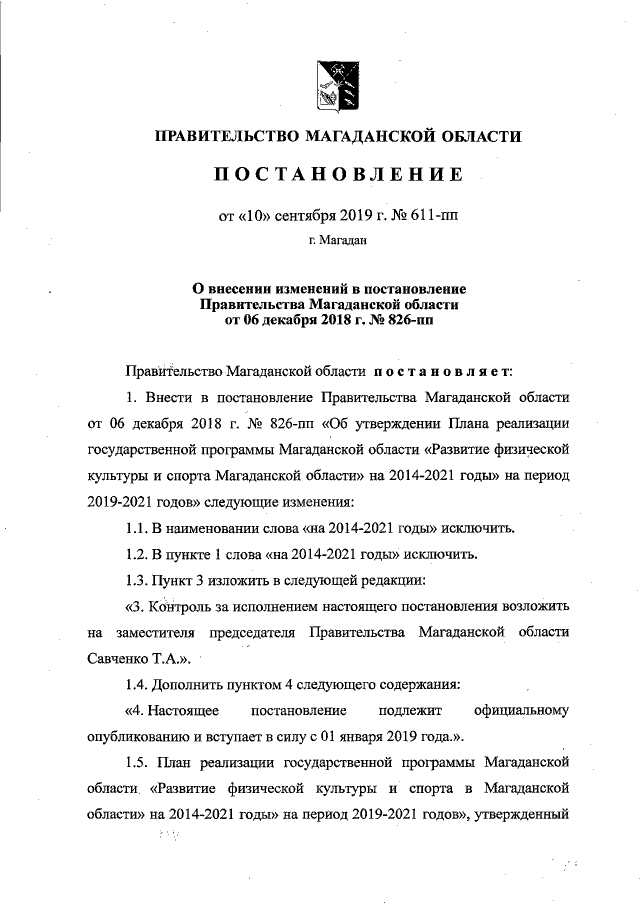 ПРАВИТЕЛЬСТВО МАГАДАНСКОЙ ОБЛАСТИ

ПОСТАНОВЛЕНИЕ

от «10» сентября 2019 г. № 611-пп

г. Магадан

О внесении изменений в постановление Правительства Магаданской области от 06 декабря 2018 г. № 826-пп

Правительство Магаданской области постановляет:

1. Внести в постановление Правительства Магаданской области от 06 декабря 2018 г. № 826-пп «Об утверждении Плана реализации государственной программы Магаданской области «Развитие физической культуры и спорта Магаданской области» на 2014-2021 годы» на период 2019-2021 годов» следующие изменения:

1.1. В наименовании слова «на 2014-2021 годы» исключить.

1.2. В пункте 1 слова «на 2014-2021 годы» исключить.

1.3. Пункт 3 изложить в следующей редакции:

«3. Контроль за исполнением настоящего постановления возложить на заместителя председателя Правительства Магаданской области Савченко Т.А.».

1.4. Дополнить пунктом 4 следующего содержания:

«4. Настоящее постановление подлежит официальному опубликованию и вступает в силу с 01 января 2019 года.».

1.5. План реализации государственной программы Магаданской области «Развитие физической культуры и спорта в Магаданской области» на 2014-2021 годы» на период 2019-2021 годов», утвержденный